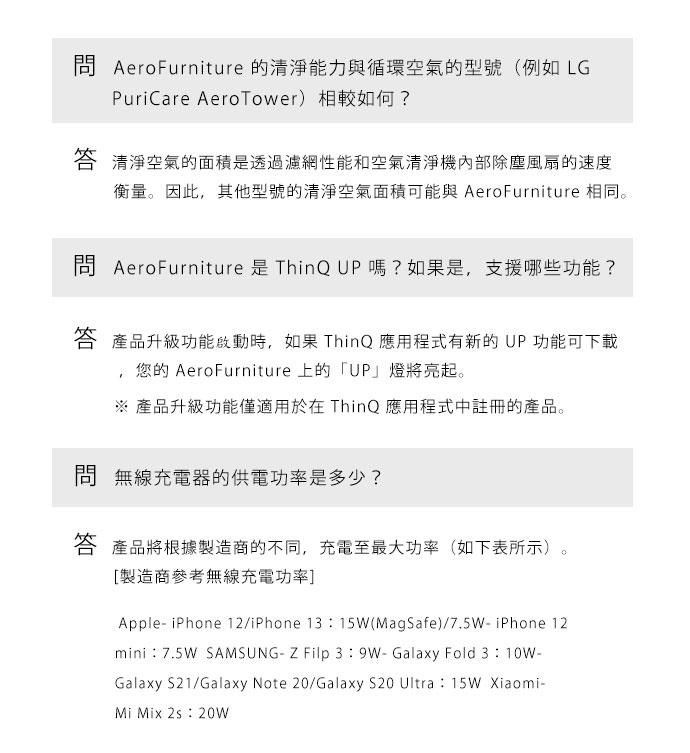 問 AeroFurniture 的清淨能力與循環空氣的型號（例如 LG PuriCare AeroTower）相較如何？

答 清淨空氣的面積是透過濾網性能和空氣清淨機內部除塵風扇的速度衡量。因此，其他型號的清淨空氣面積可能與 AeroFurniture 相同。

問 AeroFurniture 是 ThinQ UP 嗎？如果是，支援哪些功能？

答 產品升級功能啟動時，如果 ThinQ 應用程式有新的 UP 功能可下載，您的 AeroFurniture 上的「UP」燈將亮起。

※ 產品升級功能僅適用於在 ThinQ 應用程式中註冊的產品。

問 無線充電器的供電功率是多少？

答 產品將根據製造商的不同，充電至最大功率（如下表所示）。
[製造商參考無線充電功率]

Apple- iPhone 12/iPhone 13：15W(MagSafe)/7.5W- iPhone 12 mini：7.5W SAMSUNG- Z Filp 3：9W- Galaxy Fold 3：10W- Galaxy S21/Galaxy Note 20/Galaxy S20 Ultra：15W Xiaomi- Mi Mix 2s：20W